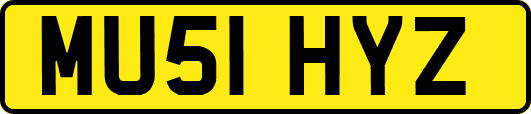 MU51 HYZ